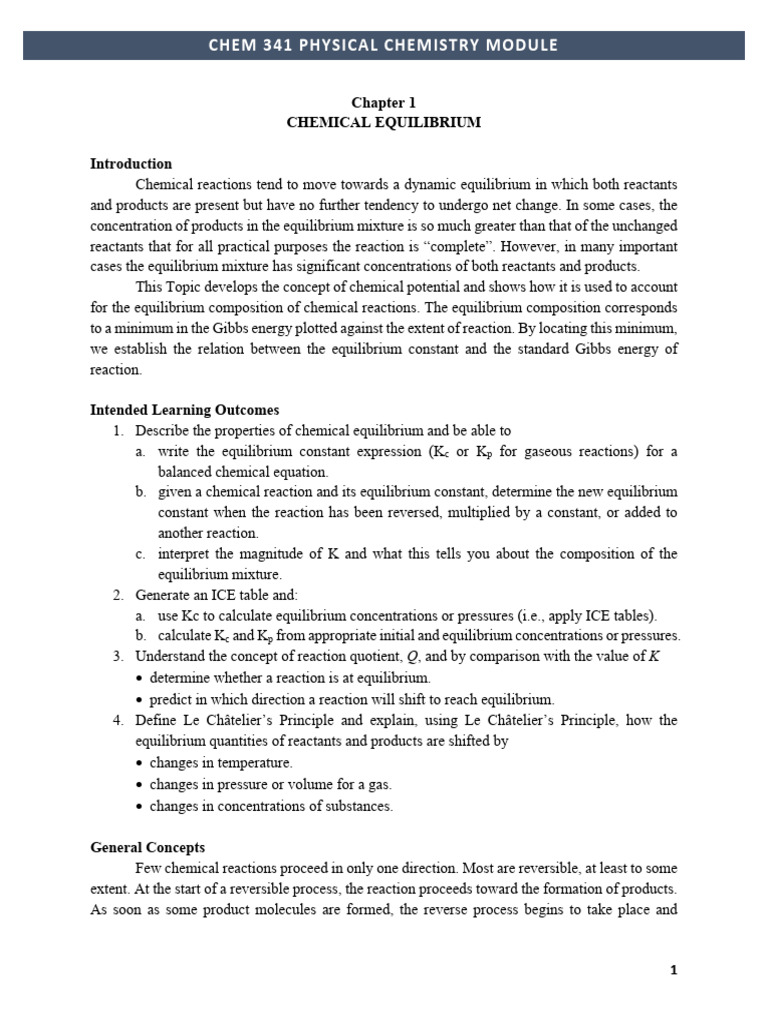 CHEM 341 PHYSICAL CHEMISTRY MODULE

Chapter 1
CHEMICAL EQUILIBRIUM

Introduction

Chemical reactions tend to move towards a dynamic equilibrium in which both reactants and products are present but have no further tendency to undergo net change. In some cases, the concentration of products in the equilibrium mixture is so much greater than that of the unchanged reactants that for all practical purposes the reaction is "complete". However, in many important cases the equilibrium mixture has significant concentrations of both reactants and products.

This Topic develops the concept of chemical potential and shows how it is used to account for the equilibrium composition of chemical reactions. The equilibrium composition corresponds to a minimum in the Gibbs energy plotted against the extent of reaction. By locating this minimum, we establish the relation between the equilibrium constant and the standard Gibbs energy of reaction.

Intended Learning Outcomes

1. Describe the properties of chemical equilibrium and be able to
a. write the equilibrium constant expression ($K_c$ or $K_p$ for gaseous reactions) for a balanced chemical equation.
b. given a chemical reaction and its equilibrium constant, determine the new equilibrium constant when the reaction has been reversed, multiplied by a constant, or added to another reaction.
c. interpret the magnitude of K and what this tells you about the composition of the equilibrium mixture.
2. Generate an ICE table and:
a. use Kc to calculate equilibrium concentrations or pressures (i.e., apply ICE tables).
b. calculate $K_c$ and $K_p$ from appropriate initial and equilibrium concentrations or pressures.
3. Understand the concept of reaction quotient, Q, and by comparison with the value of K
• determine whether a reaction is at equilibrium.
• predict in which direction a reaction will shift to reach equilibrium.
4. Define Le Châtelier's Principle and explain, using Le Châtelier's Principle, how the equilibrium quantities of reactants and products are shifted by
• changes in temperature.
• changes in pressure or volume for a gas.
• changes in concentrations of substances.

General Concepts

Few chemical reactions proceed in only one direction. Most are reversible, at least to some extent. At the start of a reversible process, the reaction proceeds toward the formation of products. As soon as some product molecules are formed, the reverse process begins to take place and

1